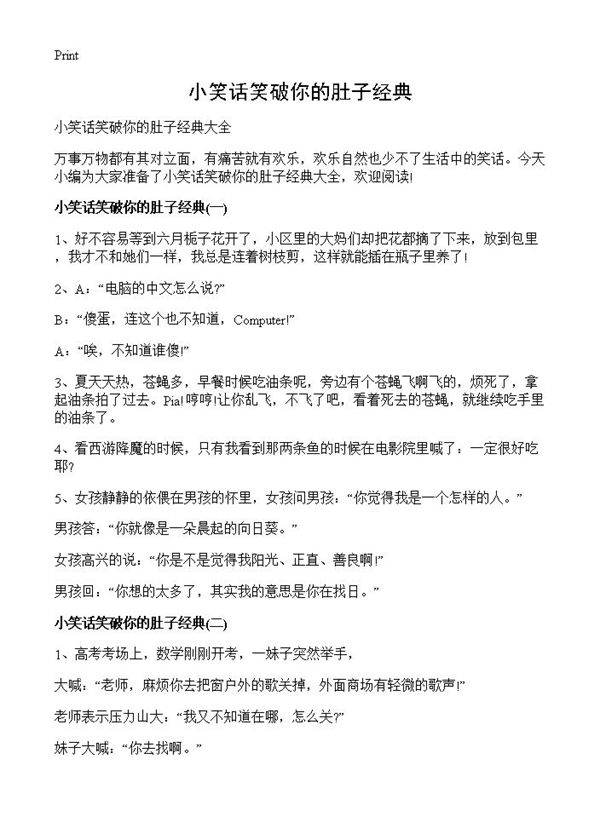 Print

小笑话笑破你的肚子经典

小笑话笑破你的肚子经典大全

万事万物都有其对立面，有痛苦就有欢乐，欢乐自然也少不了生活中的笑话。今天小编为大家准备了小笑话笑破你的肚子经典大全，欢迎阅读!

小笑话笑破你的肚子经典(一)

1、好不容易等到六月栀子花开了，小区里的大妈们却把花都摘了下来，放到包里，我才不和她们一样，我总是连着树枝剪，这样就能插在瓶子里养了!

2、A：“电脑的中文怎么说?”

B：“傻蛋，连这个也不知道，Computer!”

A：“唉，不知道谁傻!”

3、夏天天热，苍蝇多，早餐时候吃油条呢，旁边有个苍蝇飞啊飞的，烦死了，拿起油条拍了过去。Pia!哼哼!让你乱飞，不飞了吧，看着死去的苍蝇，就继续吃手里的油条了。

4、看西游降魔的时候，只有我看到那两条鱼的时候在电影院里喊了：一定很好吃耶?

5、女孩静静的依偎在男孩的怀里，女孩问男孩：“你觉得我是一个怎样的人。”

男孩答：“你就像是一朵晨起的向日葵。”

女孩高兴的说：“你是不是觉得我阳光、正直、善良啊!”

男孩回：“你想的太多了，其实我的意思是你在找日。”

小笑话笑破你的肚子经典(二)

1、高考考场上，数学刚刚开考，一妹子突然举手，

大喊：“老师，麻烦你去把窗户外的歌关掉，外面商场有轻微的歌声!”

老师表示压力山大：“我又不知道在哪，怎么关?”

妹子大喊：“你去找啊。”